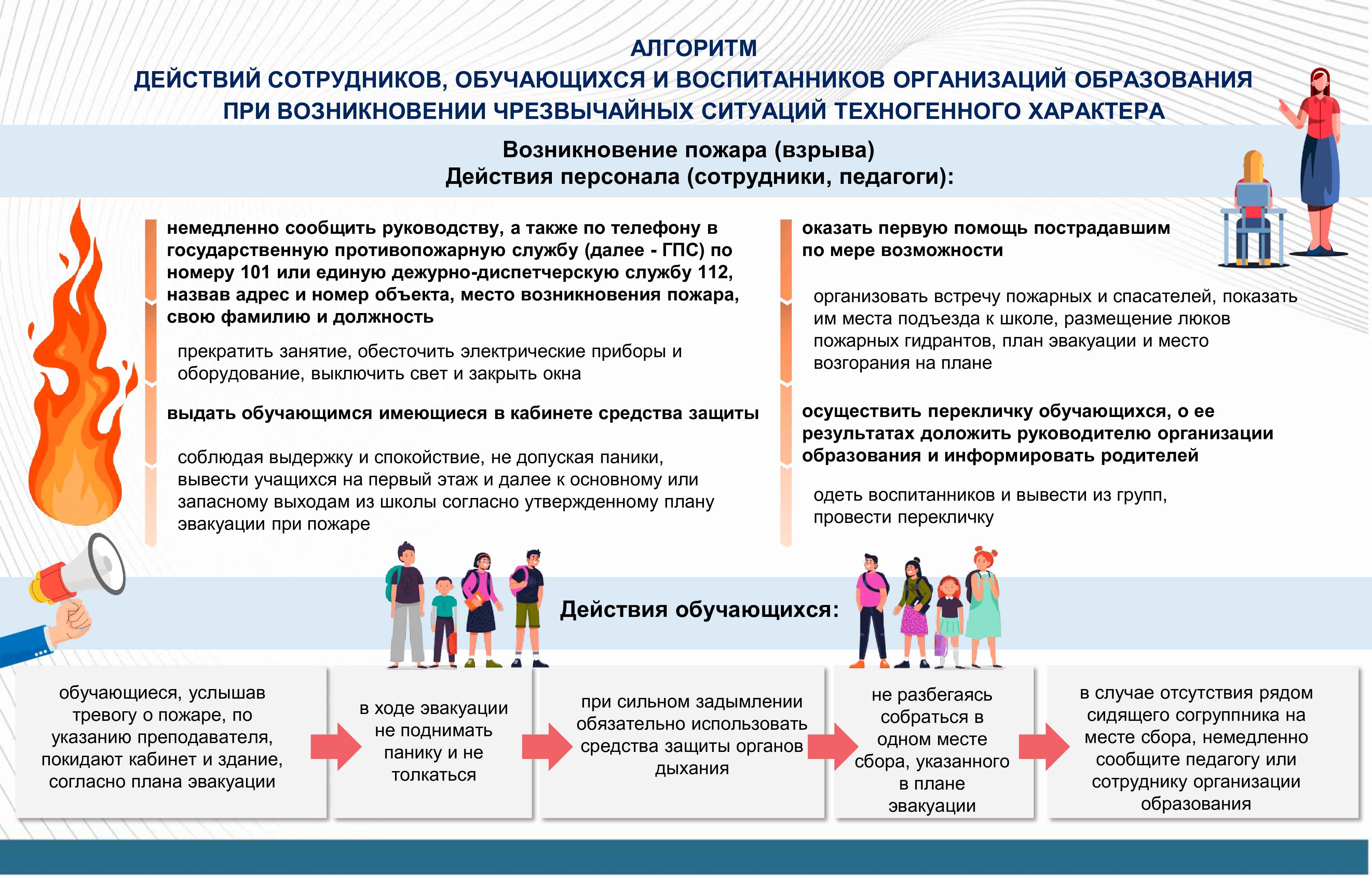 АЛГОРИТМ
ДЕЙСТВИЙ СОТРУДНИКОВ, ОБУЧАЮЩИХСЯ И ВОСПИТАННИКОВ ОРГАНИЗАЦИЙ ОБРАЗОВАНИЯ
ПРИ ВОЗНИКНОВЕНИИ ЧРЕЗВЫЧАЙНЫХ СИТУАЦИЙ ТЕХНОГЕННОГО ХАРАКТЕРА

Возникновение пожара (взрыва)
Действия персонала (сотрудники, педагоги):

немедленно сообщить руководству, а также по телефону в государственную противопожарную службу (далее - ГПС) по номеру 101 или единую дежурно-диспетчерскую службу 112, назвав адрес и номер объекта, место возникновения пожара, свою фамилию и должность

прекратить занятие, обесточить электрические приборы и оборудование, выключить свет и закрыть окна

выдать обучающимся имеющиеся в кабинете средства защиты

соблюдая выдержку и спокойствие, не допуская паники, вывести учащихся на первый этаж и далее к основному или запасному выходам из школы согласно утвержденному плану эвакуации при пожаре

оказать первую помощь пострадавшим по мере возможности

организовать встречу пожарных и спасателей, показать им места подъезда к школе, размещение люков пожарных гидрантов, план эвакуации и место возгорания на плане

осуществить перекличку обучающихся, о ее результатах доложить руководителю организации образования и информировать родителей

одеть воспитанников и вывести из групп, провести перекличку

Действия обучающихся:

обучающиеся, услышав тревогу о пожаре, по указанию преподавателя, покидают кабинет и здание, согласно плана эвакуации

в ходе эвакуации не поднимать панику и не толкаться

при сильном задымлении обязательно использовать средства защиты органов дыхания

не разбегаясь собраться в одном месте сбора, указанного в плане эвакуации

в случае отсутствия рядом сидящего согруппника на месте сбора, немедленно сообщите педагогу или сотруднику организации образования